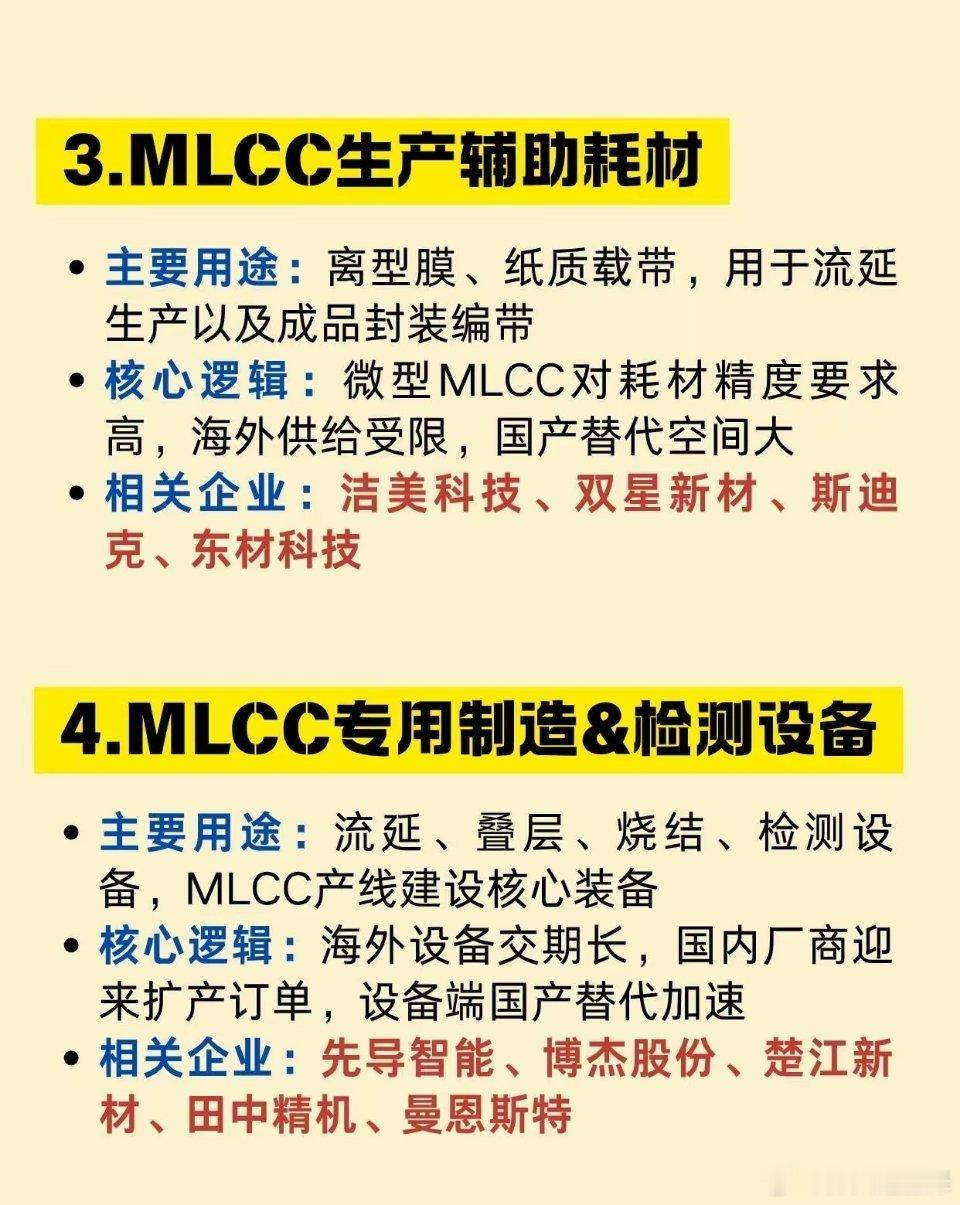 3.MLCC生产辅助耗材

• 主要用途：离型膜、纸质载带，用于流延生产以及成品封装编带
• 核心逻辑：微型MLCC对耗材精度要求高，海外供给受限，国产替代空间大
• 相关企业：洁美科技、双星新材、斯迪克、东材科技

4.MLCC专用制造&检测设备

• 主要用途：流延、叠层、烧结、检测设备，MLCC产线建设核心装备
• 核心逻辑：海外设备交期长，国内厂商迎来扩产订单，设备端国产替代加速
• 相关企业：先导智能、博杰股份、楚江新材、田中精机、曼恩斯特